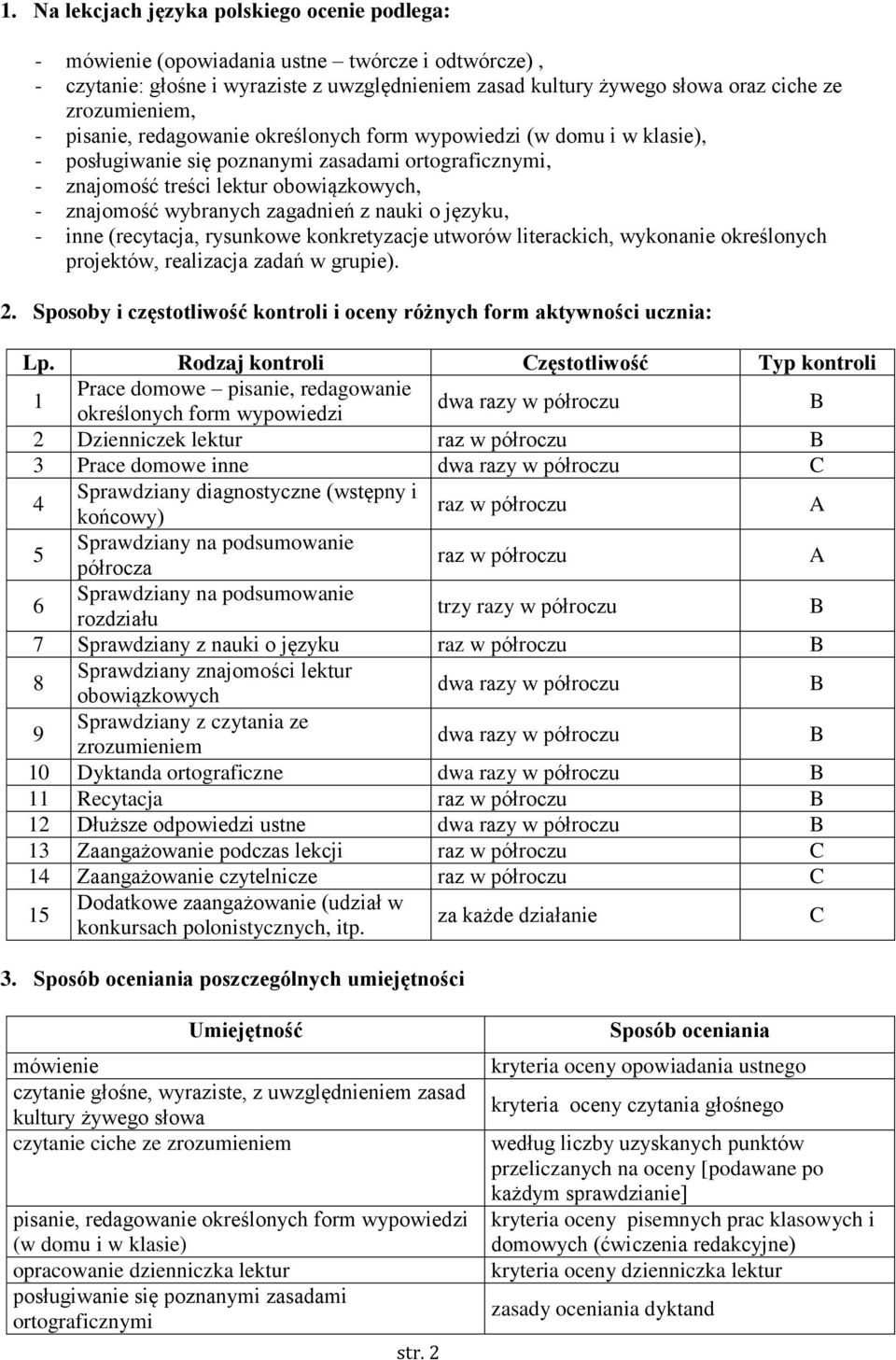 1. Na lekcjach języka polskiego ocenie podlega:

- mówienie (opowiadania ustne – twórcze i odtwórcze) ,
- czytanie: głośne i wyraziste z uwzględnieniem zasad kultury żywego słowa oraz ciche ze zrozumieniem,
- pisanie, redagowanie określonych form wypowiedzi (w domu i w klasie),
- posługiwanie się poznanymi zasadami ortograficznymi,
- znajomość treści lektur obowiązkowych,
- znajomość wybranych zagadnień z nauki o języku,
- inne (recytacja, rysunkowe konkretyzacje utworów literackich, wykonanie określonych projektów, realizacja zadań w grupie).

2. Sposoby i częstotliwość kontroli i oceny różnych form aktywności ucznia:

| Lp. | Rodzaj kontroli | Częstotliwość | Typ kontroli |
|---|---|---|---|
| 1 | Prace domowe – pisanie, redagowanie określonych form wypowiedzi | dwa razy w półroczu | B |
| 2 | Dzienniczek lektur | raz w półroczu | B |
| 3 | Prace domowe inne | dwa razy w półroczu | C |
| 4 | Sprawdziany diagnostyczne (wstępny i końcowy) | raz w półroczu | A |
| 5 | Sprawdziany na podsumowanie półrocza | raz w półroczu | A |
| 6 | Sprawdziany na podsumowanie rozdziału | trzy razy w półroczu | B |
| 7 | Sprawdziany z nauki o języku | raz w półroczu | B |
| 8 | Sprawdziany znajomości lektur obowiązkowych | dwa razy w półroczu | B |
| 9 | Sprawdziany z czytania ze zrozumieniem | dwa razy w półroczu | B |
| 10 | Dyktanda ortograficzne | dwa razy w półroczu | B |
| 11 | Recytacja | raz w półroczu | B |
| 12 | Dłuższe odpowiedzi ustne | dwa razy w półroczu | B |
| 13 | Zaangażowanie podczas lekcji | raz w półroczu | C |
| 14 | Zaangażowanie czytelnicze | raz w półroczu | C |
| 15 | Dodatkowe zaangażowanie (udział w konkursach polonistycznych, itp. | za każde działanie | C |

3. Sposób oceniania poszczególnych umiejętności

| Umiejętność | Sposób oceniania |
|---|---|
| mówienie | kryteria oceny opowiadania ustnego |
| czytanie głośne, wyraziste, z uwzględnieniem zasad kultury żywego słowa | kryteria oceny czytania głośnego |
| czytanie ciche ze zrozumieniem | według liczby uzyskanych punktów przeliczanych na oceny [podawane po każdym sprawdzianie] |
| pisanie, redagowanie określonych form wypowiedzi (w domu i w klasie) | kryteria oceny pisemnych prac klasowych i domowych (ćwiczenia redakcyjne) |
| opracowanie dzienniczka lektur | kryteria oceny dzienniczka lektur |
| posługiwanie się poznanymi zasadami ortograficznymi | zasady oceniania dyktand |

str. 2